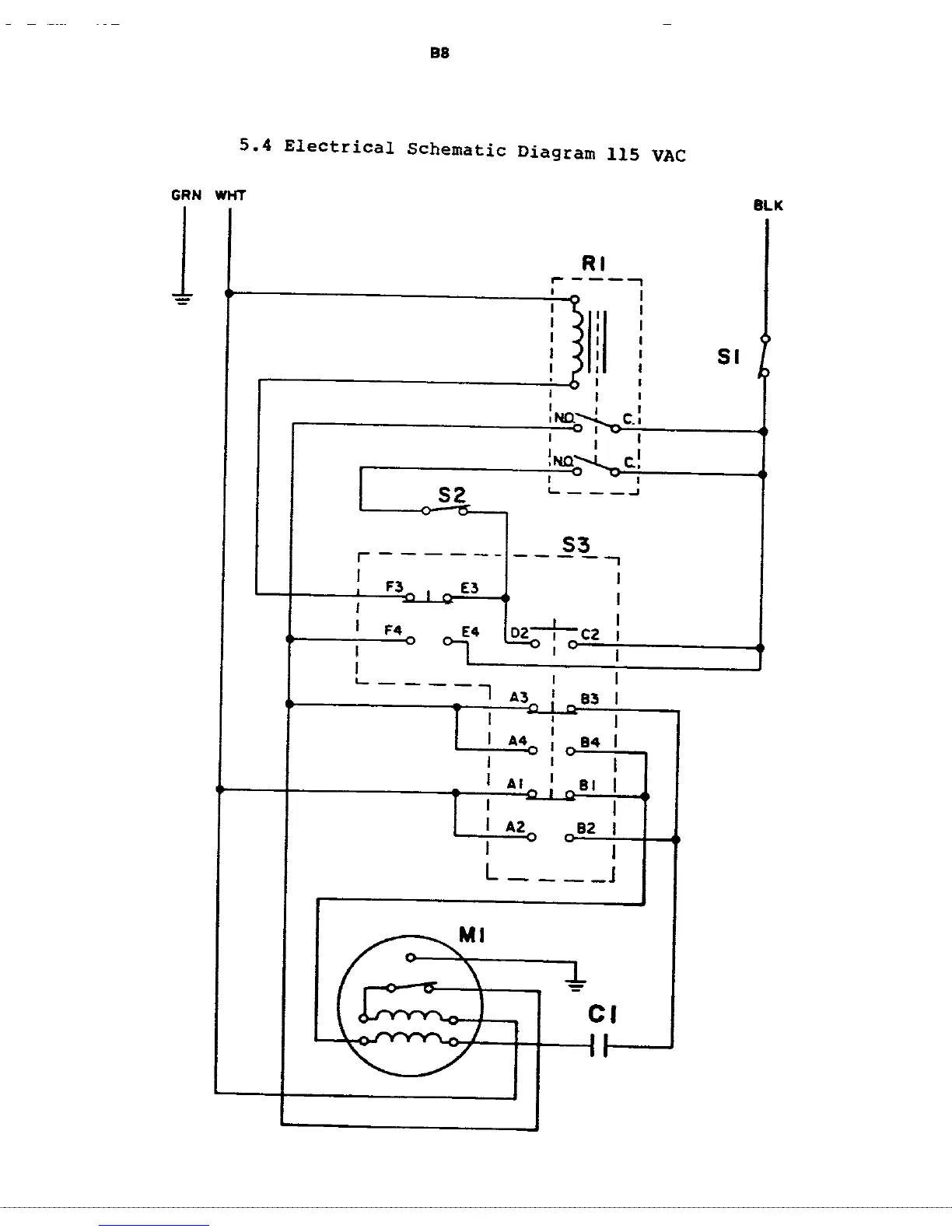 B8

5.4 Electrical Schematic Diagram 115 VAC

GRN WHT

BLK

R1

S1

NO C

NO C

S2

S3

F3 E3

F4 E4 D2 C2

A3 B3

A4 B4

A1 B1

A2 B2

M1

C1